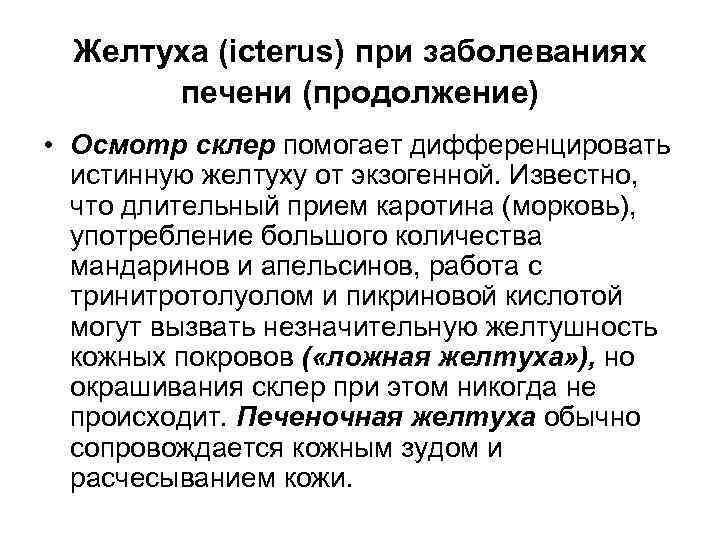 Желтуха (icterus) при заболеваниях печени (продолжение)

• Осмотр склер помогает дифференцировать истинную желтуху от экзогенной. Известно, что длительный прием каротина (морковь), употребление большого количества мандаринов и апельсинов, работа с тринитротолуолом и пикриновой кислотой могут вызвать незначительную желтушность кожных покровов («ложная желтуха»), но окрашивания склер при этом никогда не происходит. Печеночная желтуха обычно сопровождается кожным зудом и расчесыванием кожи.